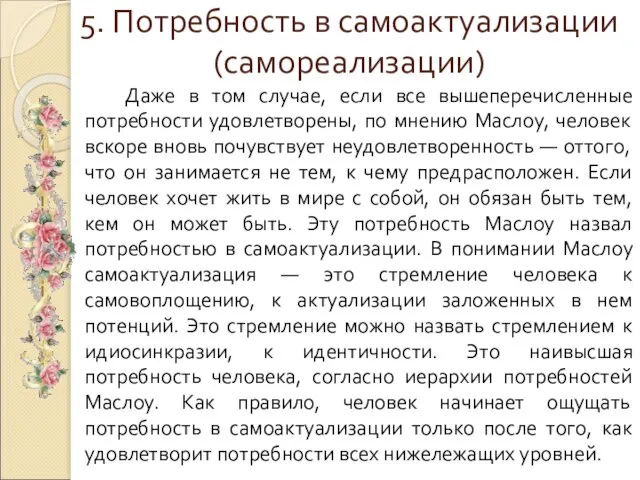 5. Потребность в самоактуализации (самореализации)

Даже в том случае, если все вышеперечисленные потребности удовлетворены, по мнению Маслоу, человек вскоре вновь почувствует неудовлетворенность — оттого, что он занимается не тем, к чему предрасположен. Если человек хочет жить в мире с собой, он обязан быть тем, кем он может быть. Эту потребность Маслоу назвал потребностью в самоактуализации. В понимании Маслоу самоактуализация — это стремление человека к самовоплощению, к актуализации заложенных в нем потенций. Это стремление можно назвать стремлением к идиосинкразии, к идентичности. Это наивысшая потребность человека, согласно иерархии потребностей Маслоу. Как правило, человек начинает ощущать потребность в самоактуализации только после того, как удовлетворит потребности всех нижележащих уровней.